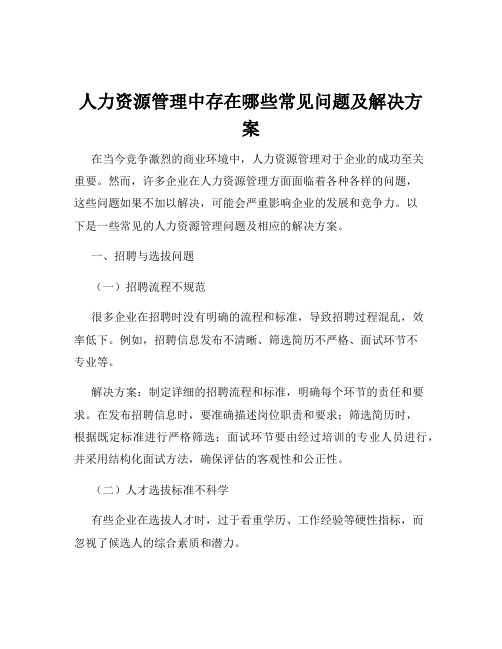 人力资源管理中存在哪些常见问题及解决方案

在当今竞争激烈的商业环境中，人力资源管理对于企业的成功至关重要。然而，许多企业在人力资源管理方面面临着各种各样的问题，这些问题如果不加以解决，可能会严重影响企业的发展和竞争力。以下是一些常见的人力资源管理问题及相应的解决方案。

一、招聘与选拔问题

（一）招聘流程不规范

很多企业在招聘时没有明确的流程和标准，导致招聘过程混乱，效率低下。例如，招聘信息发布不清晰、筛选简历不严格、面试环节不专业等。

解决方案：制定详细的招聘流程和标准，明确每个环节的责任和要求。在发布招聘信息时，要准确描述岗位职责和要求；筛选简历时，根据既定标准进行严格筛选；面试环节要由经过培训的专业人员进行，并采用结构化面试方法，确保评估的客观性和公正性。

（二）人才选拔标准不科学

有些企业在选拔人才时，过于看重学历、工作经验等硬性指标，而忽视了候选人的综合素质和潜力。